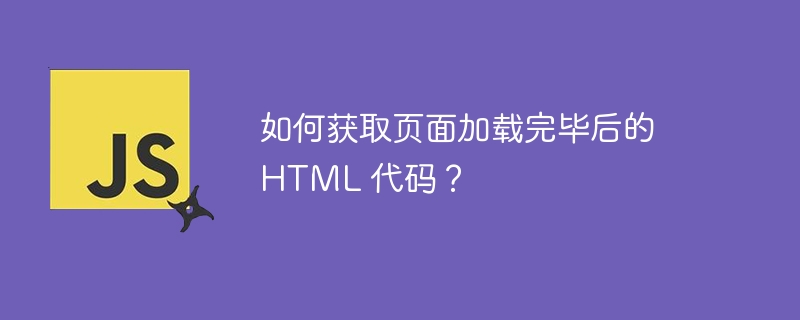 JS

如何获取页面加载完毕后的 HTML 代码？